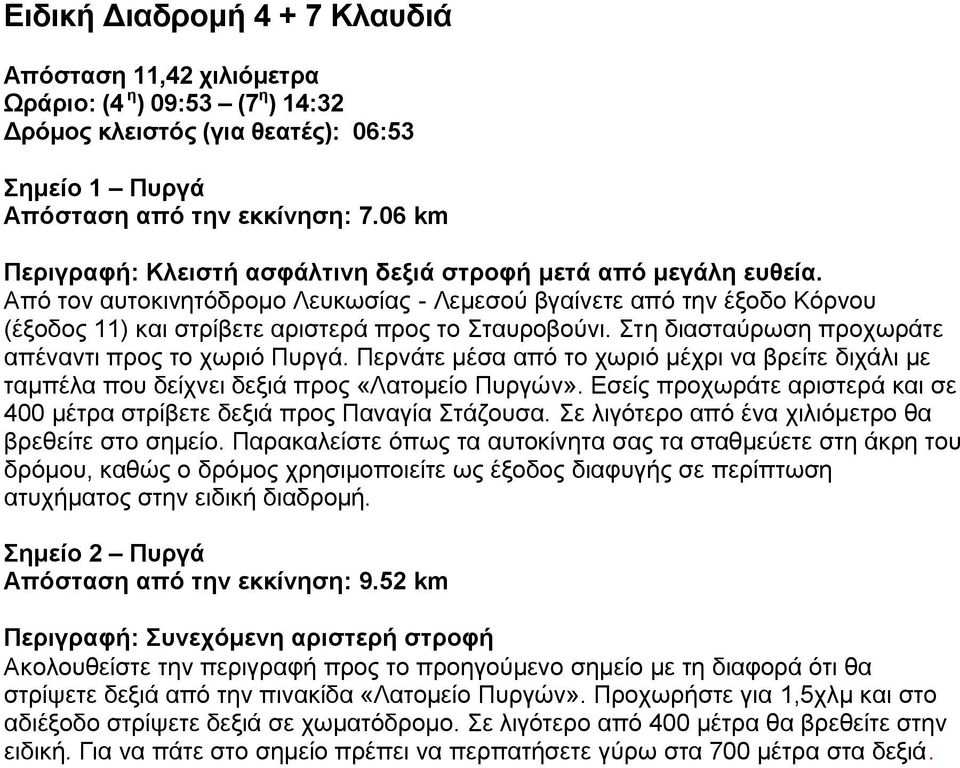 Ειδική Διαδρομή 4 + 7 Κλαυδιά

Απόσταση 11,42 χιλιόμετρα
Ωράριο: (4$^{η}$) 09:53 – (7$^{η}$) 14:32
Δρόμος κλειστός (για θεατές): 06:53

Σημείο 1 – Πυργά
Απόσταση από την εκκίνηση: 7.06 km

Περιγραφή: Κλειστή ασφάλτινη δεξιά στροφή μετά από μεγάλη ευθεία.
Από τον αυτοκινητόδρομο Λευκωσίας - Λεμεσού βγαίνετε από την έξοδο Κόρνου (έξοδος 11) και στρίβετε αριστερά προς το Σταυροβούνι. Στη διασταύρωση προχωράτε απέναντι προς το χωριό Πυργά. Περνάτε μέσα από το χωριό μέχρι να βρείτε διχάλι με ταμπέλα που δείχνει δεξιά προς «Λατομείο Πυργών». Εσείς προχωράτε αριστερά και σε 400 μέτρα στρίβετε δεξιά προς Παναγία Στάζουσα. Σε λιγότερο από ένα χιλιόμετρο θα βρεθείτε στο σημείο. Παρακαλείστε όπως τα αυτοκίνητα σας τα σταθμεύετε στη άκρη του δρόμου, καθώς ο δρόμος χρησιμοποιείτε ως έξοδος διαφυγής σε περίπτωση ατυχήματος στην ειδική διαδρομή.

Σημείο 2 – Πυργά
Απόσταση από την εκκίνηση: 9.52 km

Περιγραφή: Συνεχόμενη αριστερή στροφή
Ακολουθείστε την περιγραφή προς το προηγούμενο σημείο με τη διαφορά ότι θα στρίψετε δεξιά από την πινακίδα «Λατομείο Πυργών». Προχωρήστε για 1,5χλμ και στο αδιέξοδο στρίψετε δεξιά σε χωματόδρομο. Σε λιγότερο από 400 μέτρα θα βρεθείτε στην ειδική. Για να πάτε στο σημείο πρέπει να περπατήσετε γύρω στα 700 μέτρα στα δεξιά.